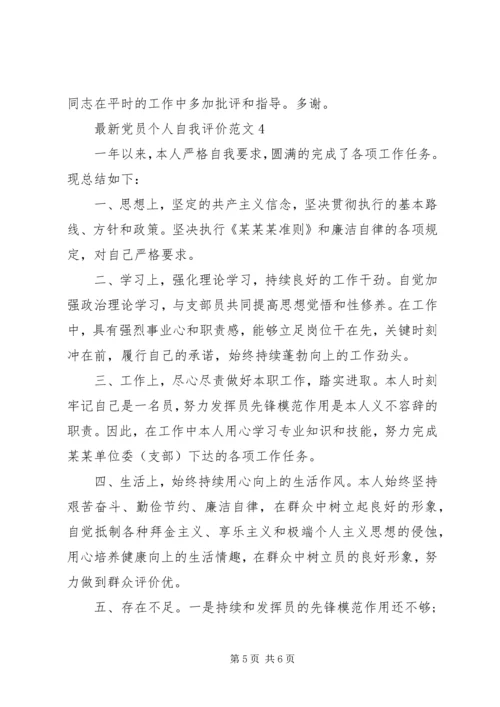 同志在平时的工作中多加批评和指导。多谢。

最新党员个人自我评价范文 4

一年以来，本人严格自我要求，圆满的完成了各项工作任务。现总结如下：

一、思想上，坚定的共产主义信念，坚决贯彻执行的基本路线、方针和政策。坚决执行《某某某准则》和廉洁自律的各项规定，对自己严格要求。

二、学习上，强化理论学习，持续良好的工作干劲。自觉加强政治理论学习，与支部员共同提高思想觉悟和性修养。在工作中，具有强烈事业心和职责感，能够立足岗位干在先，关键时刻冲在前，履行自己的承诺，始终持续蓬勃向上的工作劲头。

三、工作上，尽心尽责做好本职工作，踏实进取。本人时刻牢记自己是一名员，努力发挥员先锋模范作用是本人义不容辞的职责。因此，在工作中本人用心学习专业知识和技能，努力完成某某单位委（支部）下达的各项工作任务。

四、生活上，始终持续用心向上的生活作风。本人始终坚持艰苦奋斗、勤俭节约、廉洁自律，在群众中树立起良好的形象，自觉抵制各种拜金主义、享乐主义和极端个人主义思想的侵蚀，用心培养健康向上的生活情趣，在群众中树立员的良好形象，努力做到群众评价优。

五、存在不足。一是持续和发挥员的先锋模范作用还不够；

第 5 页 共 6 页